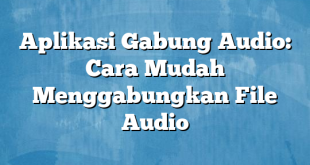 Aplikasi Gabung Audio: Cara Mudah Menggabungkan File Audio